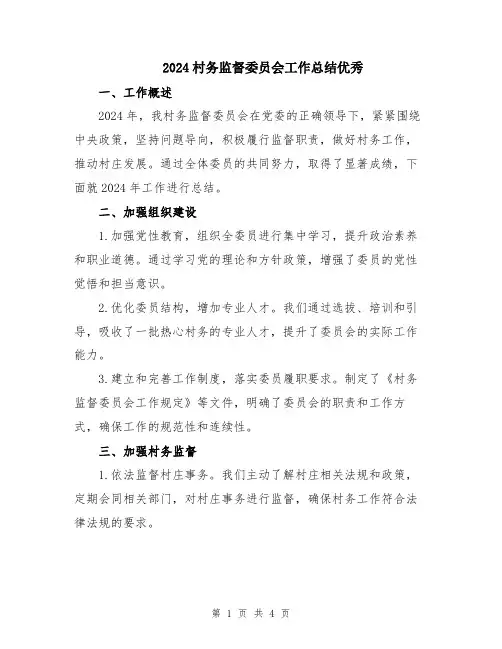 2024村务监督委员会工作总结优秀

一、工作概述

2024年，我村务监督委员会在党委的正确领导下，紧紧围绕中央政策，坚持问题导向，积极履行监督职责，做好村务工作，推动村庄发展。通过全体委员的共同努力，取得了显著成绩，下面就2024年工作进行总结。

二、加强组织建设

1.加强党性教育，组织全委员进行集中学习，提升政治素养和职业道德。通过学习党的理论和方针政策，增强了委员的党性觉悟和担当意识。

2.优化委员结构，增加专业人才。我们通过选拔、培训和引导，吸收了一批热心村务的专业人才，提升了委员会的实际工作能力。

3.建立和完善工作制度，落实委员履职要求。制定了《村务监督委员会工作规定》等文件，明确了委员会的职责和工作方式，确保工作的规范性和连续性。

三、加强村务监督

1.依法监督村庄事务。我们主动了解村庄相关法规和政策，定期会同相关部门，对村庄事务进行监督，确保村务工作符合法律法规的要求。

第 1 页 共 4 页